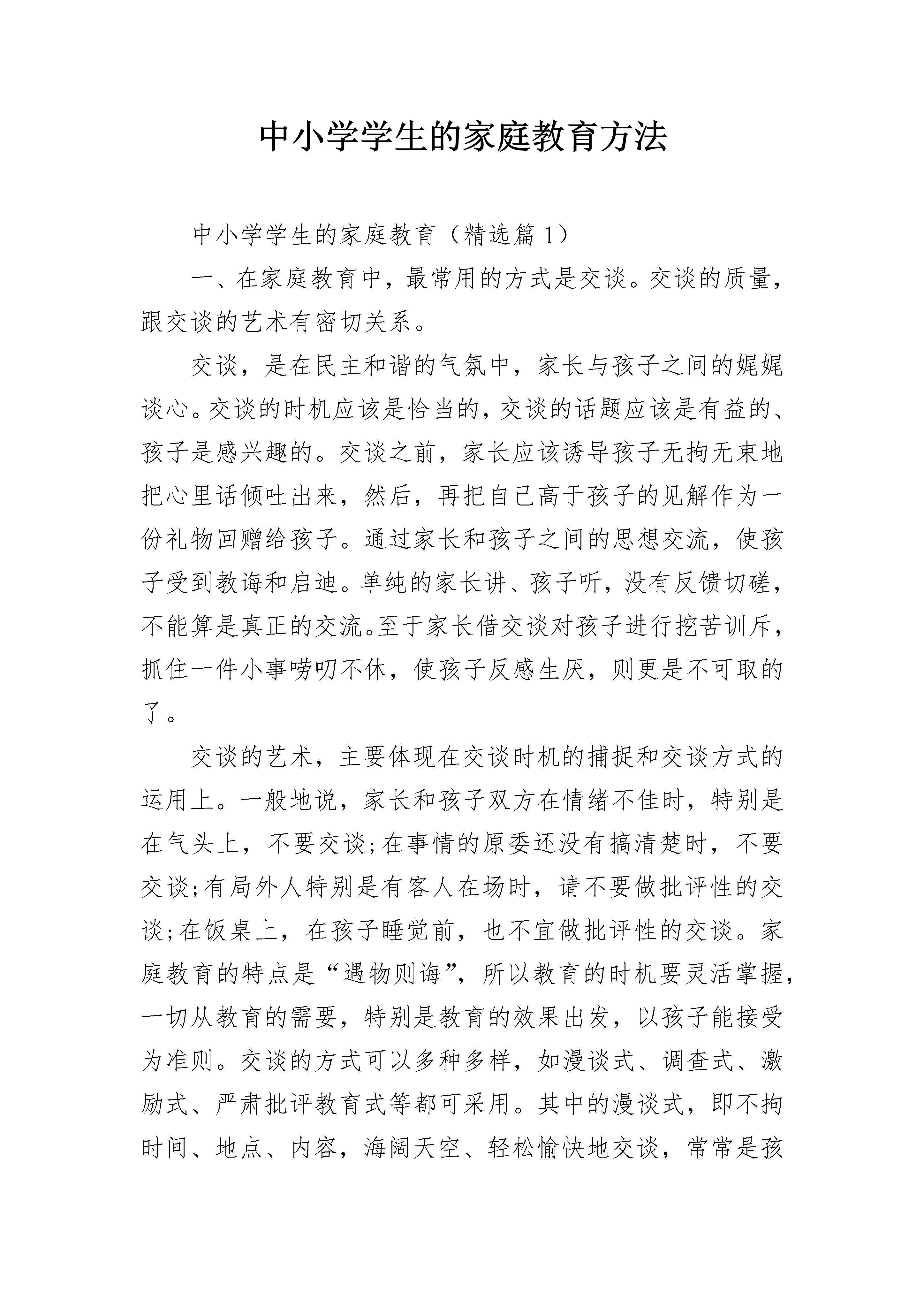 中小学学生的家庭教育方法

中小学学生的家庭教育（精选篇1）

一、在家庭教育中，最常用的方式是交谈。交谈的质量，跟交谈的艺术有密切关系。

交谈，是在民主和谐的气氛中，家长与孩子之间的娓娓谈心。交谈的时机应该是恰当的，交谈的话题应该是有益的、孩子是感兴趣的。交谈之前，家长应该诱导孩子无拘无束地把心里话倾吐出来，然后，再把自己高于孩子的见解作为一份礼物回赠给孩子。通过家长和孩子之间的思想交流，使孩子受到教诲和启迪。单纯的家长讲、孩子听，没有反馈切磋，不能算是真正的交流。至于家长借交谈对孩子进行挖苦训斥，抓住一件小事唠叨不休，使孩子反感生厌，则更是不可取的了。

交谈的艺术，主要体现在交谈时机的捕捉和交谈方式的运用上。一般地说，家长和孩子双方在情绪不佳时，特别是在气头上，不要交谈;在事情的原委还没有搞清楚时，不要交谈;有局外人特别是有客人在场时，请不要做批评性的交谈;在饭桌上，在孩子睡觉前，也不宜做批评性的交谈。家庭教育的特点是“遇物则诲”，所以教育的时机要灵活掌握，一切从教育的需要，特别是教育的效果出发，以孩子能接受为准则。交谈的方式可以多种多样，如漫谈式、调查式、激励式、严肃批评教育式等都可采用。其中的漫谈式，即不拘时间、地点、内容，海阔天空、轻松愉快地交谈，常常是孩